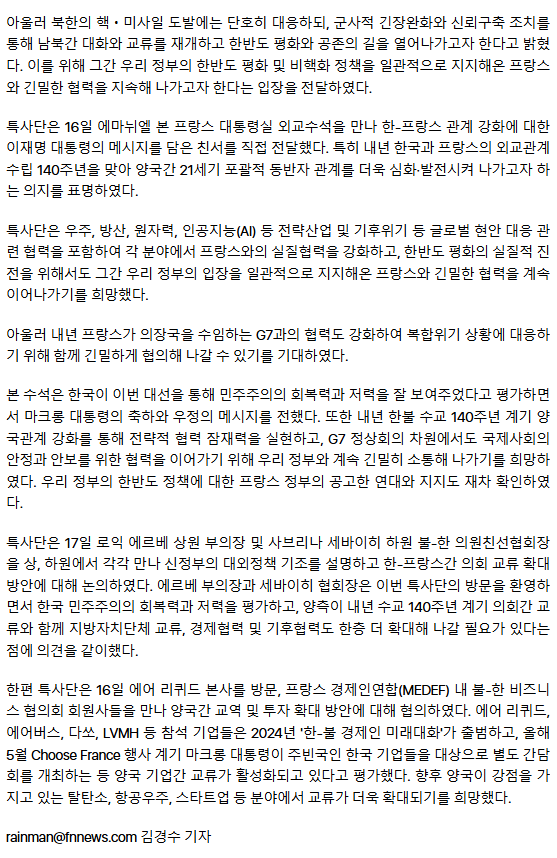 아울러 북한의 핵·미사일 도발에는 단호히 대응하되, 군사적 긴장완화와 신뢰구축 조치를 통해 남북간 대화와 교류를 재개하고 한반도 평화와 공존의 길을 열어나가고자 한다고 밝혔다. 이를 위해 그간 우리 정부의 한반도 평화 및 비핵화 정책을 일관적으로 지지해온 프랑스와 긴밀한 협력을 지속해 나가고자 한다는 입장을 전달하였다.

특사단은 16일 에마뉘엘 본 프랑스 대통령실 외교수석을 만나 한-프랑스 관계 강화에 대한 이재명 대통령의 메시지를 담은 친서를 직접 전달했다. 특히 내년 한국과 프랑스의 외교관계 수립 140주년을 맞아 양국간 21세기 포괄적 동반자 관계를 더욱 심화·발전시켜 나가고자 하는 의지를 표명하였다.

특사단은 우주, 방산, 원자력, 인공지능(AI) 등 전략산업 및 기후위기 등 글로벌 현안 대응 관련 협력을 포함하여 각 분야에서 프랑스와의 실질협력을 강화하고, 한반도 평화의 실질적 진전을 위해서도 그간 우리 정부의 입장을 일관적으로 지지해온 프랑스와 긴밀한 협력을 계속 이어나가기를 희망했다.

아울러 내년 프랑스가 의장국을 수임하는 G7과의 협력도 강화하여 복합위기 상황에 대응하기 위해 함께 긴밀하게 협의해 나갈 수 있기를 기대하였다.

본 수석은 한국이 이번 대선을 통해 민주주의의 회복력과 저력을 잘 보여주었다고 평가하면서 마크롱 대통령의 축하와 우정의 메시지를 전했다. 또한 내년 한불 수교 140주년 계기 양국관계 강화를 통해 전략적 협력 잠재력을 실현하고, G7 정상회의 차원에서도 국제사회의 안정과 안보를 위한 협력을 이어가기 위해 우리 정부와 계속 긴밀히 소통해 나가기를 희망하였다. 우리 정부의 한반도 정책에 대한 프랑스 정부의 공고한 연대와 지지도 재차 확인하였다.

특사단은 17일 로익 에르베 상원 부의장 및 사브리나 세바이히 하원 불-한 의원친선협회장을 상, 하원에서 각각 만나 신정부의 대외정책 기조를 설명하고 한-프랑스간 의회 교류 확대 방안에 대해 논의하였다. 에르베 부의장과 세바이히 협회장은 이번 특사단의 방문을 환영하면서 한국 민주주의의 회복력과 저력을 평가하고, 양측이 내년 수교 140주년 계기 의회간 교류와 함께 지방자치단체 교류, 경제협력 및 기후협력도 한층 더 확대해 나갈 필요가 있다는 점에 의견을 같이했다.

한편 특사단은 16일 에어 리퀴드 본사를 방문, 프랑스 경제인연합(MEDEF) 내 불-한 비즈니스 협의회 회원사들을 만나 양국간 교역 및 투자 확대 방안에 대해 협의하였다. 에어 리퀴드, 에어버스, 다쏘, LVMH 등 참석 기업들은 2024년 '한-불 경제인 미래대화'가 출범하고, 올해 5월 Choose France 행사 계기 마크롱 대통령이 주빈국인 한국 기업들을 대상으로 별도 간담회를 개최하는 등 양국 기업간 교류가 활성화되고 있다고 평가했다. 향후 양국이 강점을 가지고 있는 탈탄소, 항공우주, 스타트업 등 분야에서 교류가 더욱 확대되기를 희망했다.

rainman@fnnews.com 김경수 기자